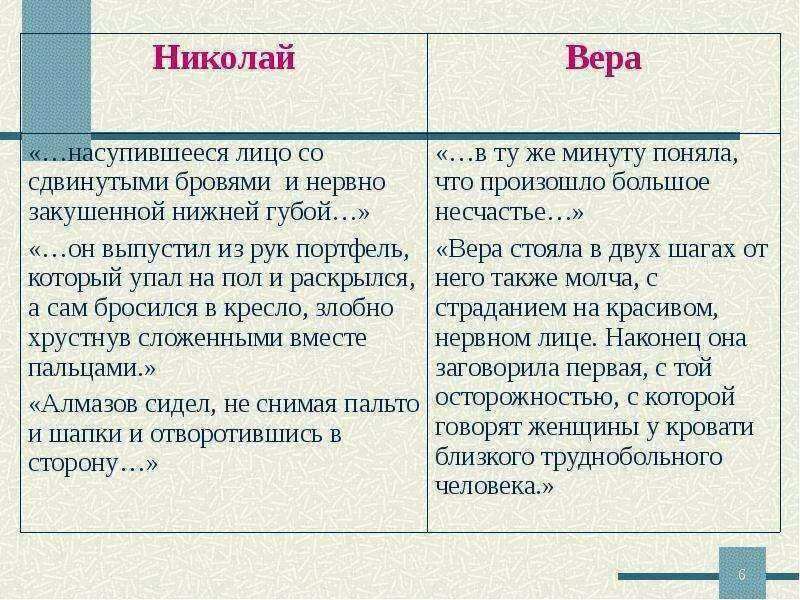 | Николай | Вера |
|---|---|
| «…насупившееся лицо со сдвинутыми бровями и нервно закушенной нижней губой…» «…он выпустил из рук портфель, который упал на пол и раскрылся, а сам бросился в кресло, злобно хрустнув сложенными вместе пальцами.» «Алмазов сидел, не снимая пальто и шапки и отворотившись в сторону…» | «…в ту же минуту поняла, что произошло большое несчастье…» «Вера стояла в двух шагах от него также молча, с страданием на красивом, нервном лице. Наконец она заговорила первая, с той осторожностью, с которой говорят женщины у кровати близкого труднобольного человека.» |

6